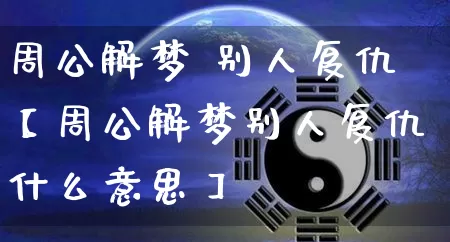 周公解梦 别人复仇【周公解梦别人复仇什么意思】